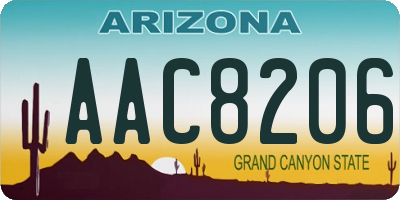 ARIZONA

AAC8206

GRAND CANYON STATE